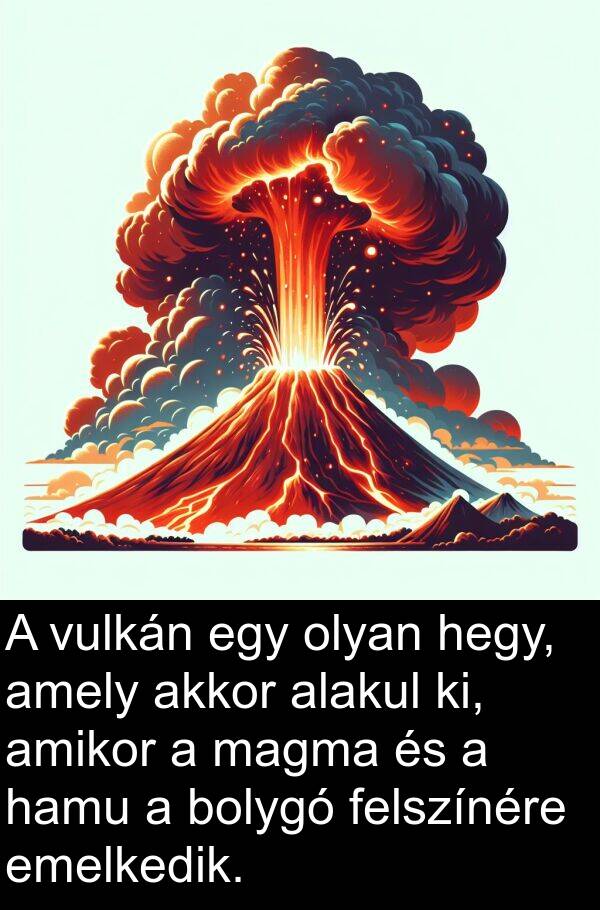 A vulkán egy olyan hegy, amely akkor alakul ki, amikor a magma és a hamu a bolygó felszínére emelkedik.